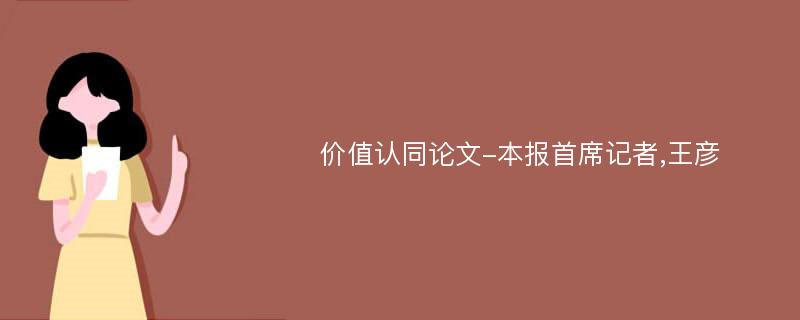 价值认同论文-本报首席记者,王彦